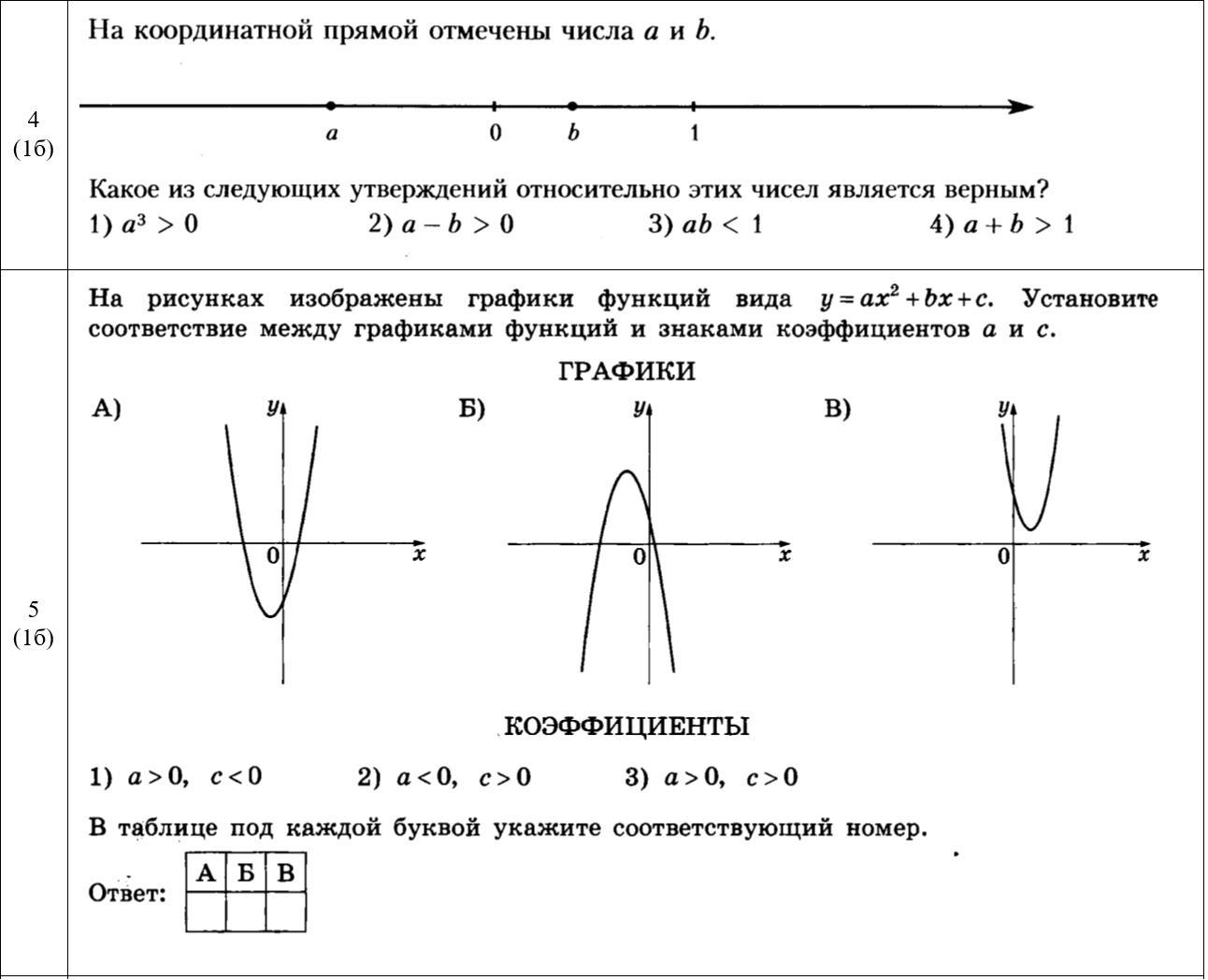 4
(1б)

На координатной прямой отмечены числа $a$ и $b$.

$a$ 0 $b$ 1

Какое из следующих утверждений относительно этих чисел является верным?
1) $a^3 > 0$ 2) $a - b > 0$ 3) $ab < 1$ 4) $a + b > 1$

5
(1б)

На рисунках изображены графики функций вида $y = ax^2 + bx + c$. Установите соответствие между графиками функций и знаками коэффициентов $a$ и $c$.

ГРАФИКИ

А) $y$ 0 $x$

Б) $y$ 0 $x$

В) $y$ 0 $x$

КОЭФФИЦИЕНТЫ

1) $a > 0$, $c < 0$ 2) $a < 0$, $c > 0$ 3) $a > 0$, $c > 0$

В таблице под каждой буквой укажите соответствующий номер.

Ответ:

| А | Б | В |
|---|---|---|
| | | |